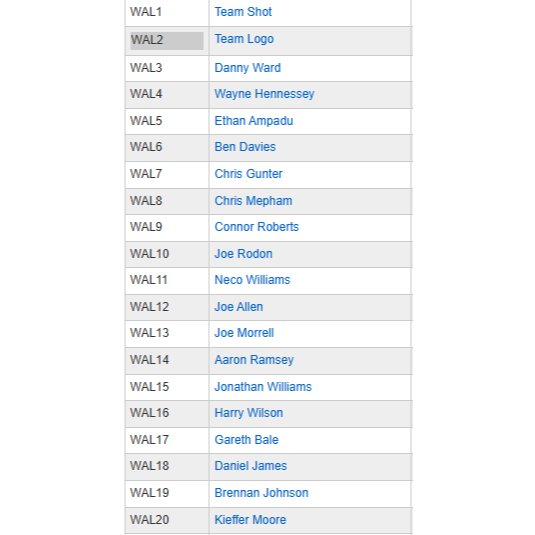 | | |
|---|---|
| WAL1 | Team Shot |
| WAL2 | Team Logo |
| WAL3 | Danny Ward |
| WAL4 | Wayne Hennessey |
| WAL5 | Ethan Ampadu |
| WAL6 | Ben Davies |
| WAL7 | Chris Gunter |
| WAL8 | Chris Mepham |
| WAL9 | Connor Roberts |
| WAL10 | Joe Rodon |
| WAL11 | Neco Williams |
| WAL12 | Joe Allen |
| WAL13 | Joe Morrell |
| WAL14 | Aaron Ramsey |
| WAL15 | Jonathan Williams |
| WAL16 | Harry Wilson |
| WAL17 | Gareth Bale |
| WAL18 | Daniel James |
| WAL19 | Brennan Johnson |
| WAL20 | Kieffer Moore |